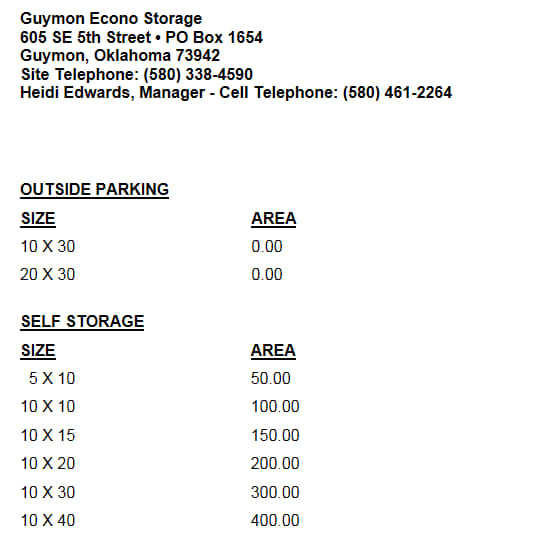 Guymon Econo Storage
605 SE 5th Street • PO Box 1654
Guymon, Oklahoma 73942
Site Telephone: (580) 338-4590
Heidi Edwards, Manager - Cell Telephone: (580) 461-2264

OUTSIDE PARKING

| SIZE | AREA |
|---|---|
| 10 X 30 | 0.00 |
| 20 X 30 | 0.00 |

SELF STORAGE

| SIZE | AREA |
|---|---|
| 5 X 10 | 50.00 |
| 10 X 10 | 100.00 |
| 10 X 15 | 150.00 |
| 10 X 20 | 200.00 |
| 10 X 30 | 300.00 |
| 10 X 40 | 400.00 |